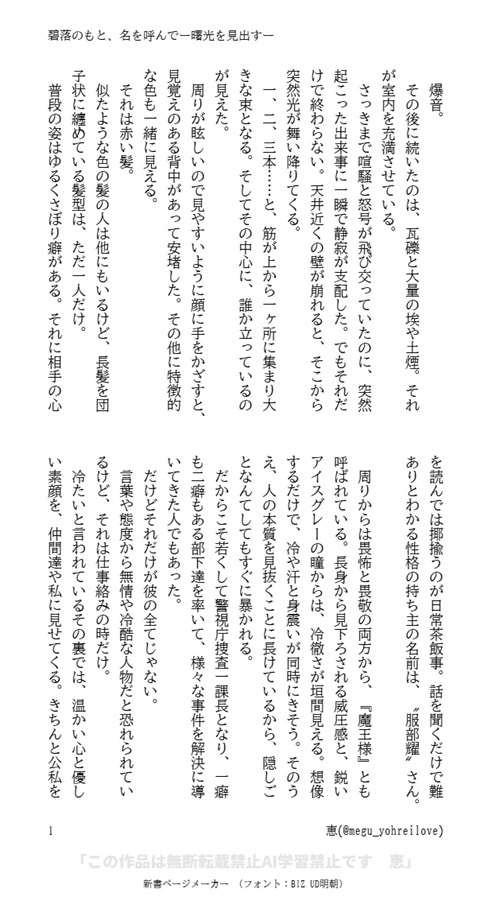 碧落のもと、名を呼んで一曙光を見出す一

爆音。

その後に続いたのは、瓦礫と大量の埃や土煙。それが室内を充満させている。

さっきまで喧騒と怒号が飛び交っていたのに、突然起こった出来事に一瞬で静寂が支配した。でもそれだけで終わらない。天井近くの壁が崩れると、そこから突然光が舞い降りてくる。

一、二、三本……と、筋が上から一ヶ所に集まり大きな束となる。そしてその中心に、誰か立っているのが見えた。

周りが眩しいので見やすいように顔に手をかざすと、見覚えのある背中があって安堵した。その他に特徴的な色も一緒に見える。

それは赤い髪。

似たような色の髪の人は他にもいるけど、長髪を団子状に纏めている髪型は、ただ一人だけ。

普段の姿はゆるくさぼり癖がある。それに相手の心を読んでは揶揄うのが日常茶飯事。話を聞くだけで難ありとわかる性格の持ち主の名前は、〝服部耀〟さん。

周りからは畏怖と畏敬の両方から、『魔王様』とも呼ばれている。長身から見下ろされる威圧感と、鋭いアイスグレーの瞳からは、冷徹さが垣間見える。想像するだけで、冷や汗と身震いが同時にきそう。そのうえ、人の本質を見抜くことに長けているから、隠しごとなんてしてもすぐに暴かれる。

だからこそ若くして警視庁捜査一課長となり、一癖も二癖もある部下達を率いて、様々な事件を解決に導いてきた人でもあった。

だけどそれだけが彼の全てじゃない。

言葉や態度から無情や冷酷な人物だと恐れられているけど、それは仕事絡みの時だけ。

冷たいと言われているその裏では、温かい心と優しい素顔を、仲間達や私に見せてくる。きちんと公私を

1　恵(@megu_yohreilove)

「この作品は無断転載禁止AI学習禁止です　恵」

新書ページメーカー　（フォント：BIZ UD明朝）